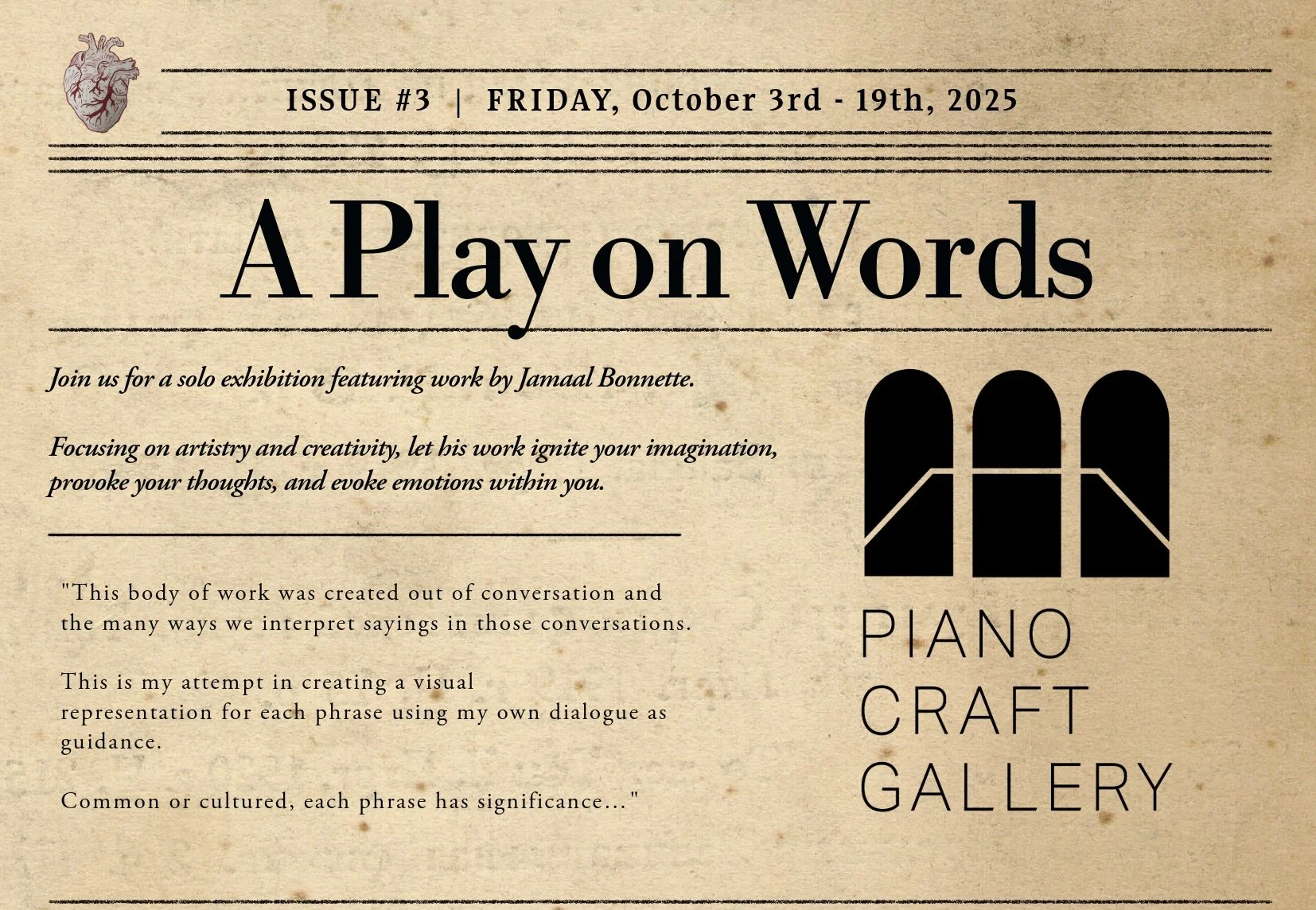 ISSUE #3 | FRIDAY, October 3rd - 19th, 2025

A Play on Words

Join us for a solo exhibition featuring work by Jamaal Bonnette.

Focusing on artistry and creativity, let his work ignite your imagination, provoke your thoughts, and evoke emotions within you.

"This body of work was created out of conversation and the many ways we interpret sayings in those conversations.

This is my attempt in creating a visual representation for each phrase using my own dialogue as guidance.

Common or cultured, each phrase has significance..."

PIANO
CRAFT
GALLERY